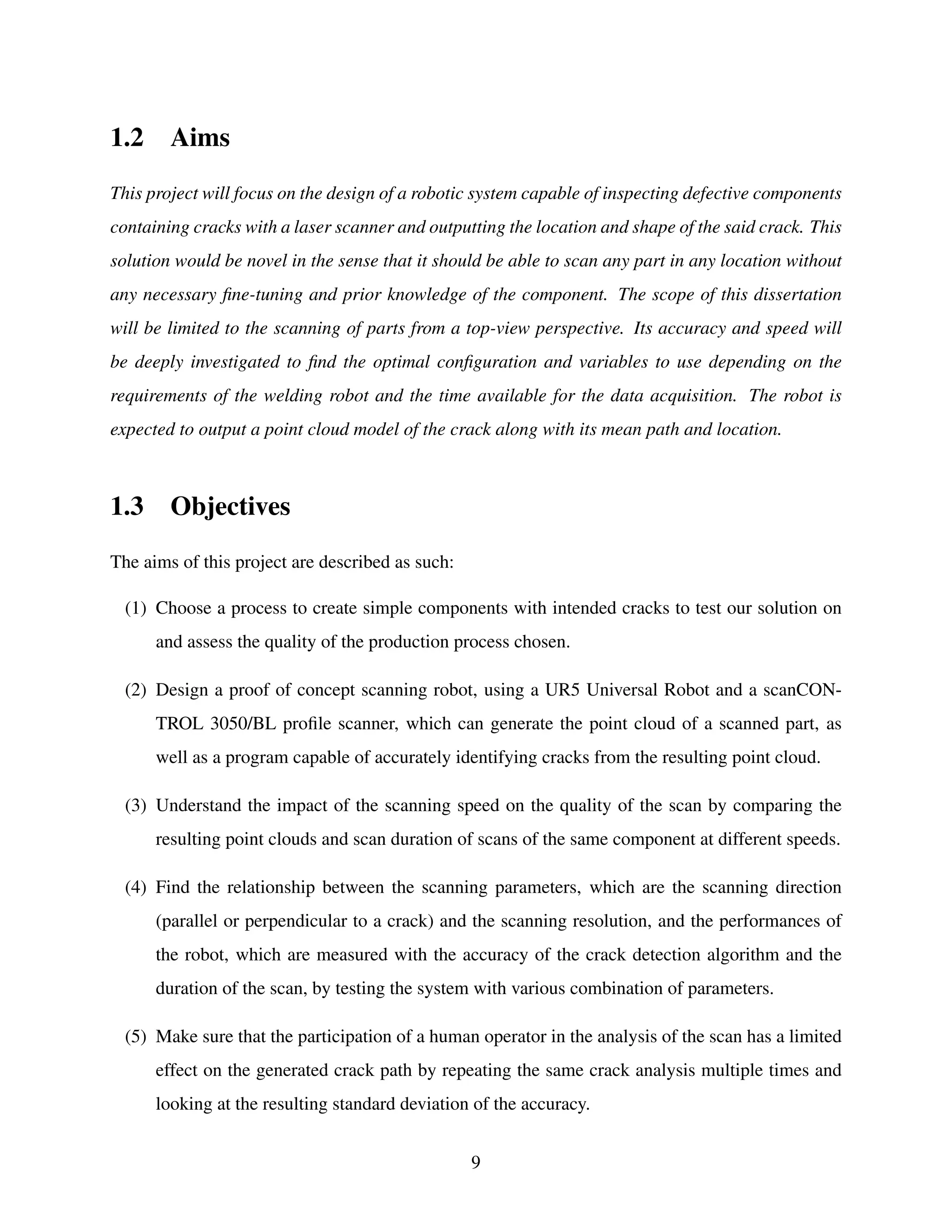 1.2 Aims

This project will focus on the design of a robotic system capable of inspecting defective components containing cracks with a laser scanner and outputting the location and shape of the said crack. This solution would be novel in the sense that it should be able to scan any part in any location without any necessary fine-tuning and prior knowledge of the component. The scope of this dissertation will be limited to the scanning of parts from a top-view perspective. Its accuracy and speed will be deeply investigated to find the optimal configuration and variables to use depending on the requirements of the welding robot and the time available for the data acquisition. The robot is expected to output a point cloud model of the crack along with its mean path and location.

1.3 Objectives

The aims of this project are described as such:

(1) Choose a process to create simple components with intended cracks to test our solution on and assess the quality of the production process chosen.

(2) Design a proof of concept scanning robot, using a UR5 Universal Robot and a scanCONTROL 3050/BL profile scanner, which can generate the point cloud of a scanned part, as well as a program capable of accurately identifying cracks from the resulting point cloud.

(3) Understand the impact of the scanning speed on the quality of the scan by comparing the resulting point clouds and scan duration of scans of the same component at different speeds.

(4) Find the relationship between the scanning parameters, which are the scanning direction (parallel or perpendicular to a crack) and the scanning resolution, and the performances of the robot, which are measured with the accuracy of the crack detection algorithm and the duration of the scan, by testing the system with various combination of parameters.

(5) Make sure that the participation of a human operator in the analysis of the scan has a limited effect on the generated crack path by repeating the same crack analysis multiple times and looking at the resulting standard deviation of the accuracy.

9